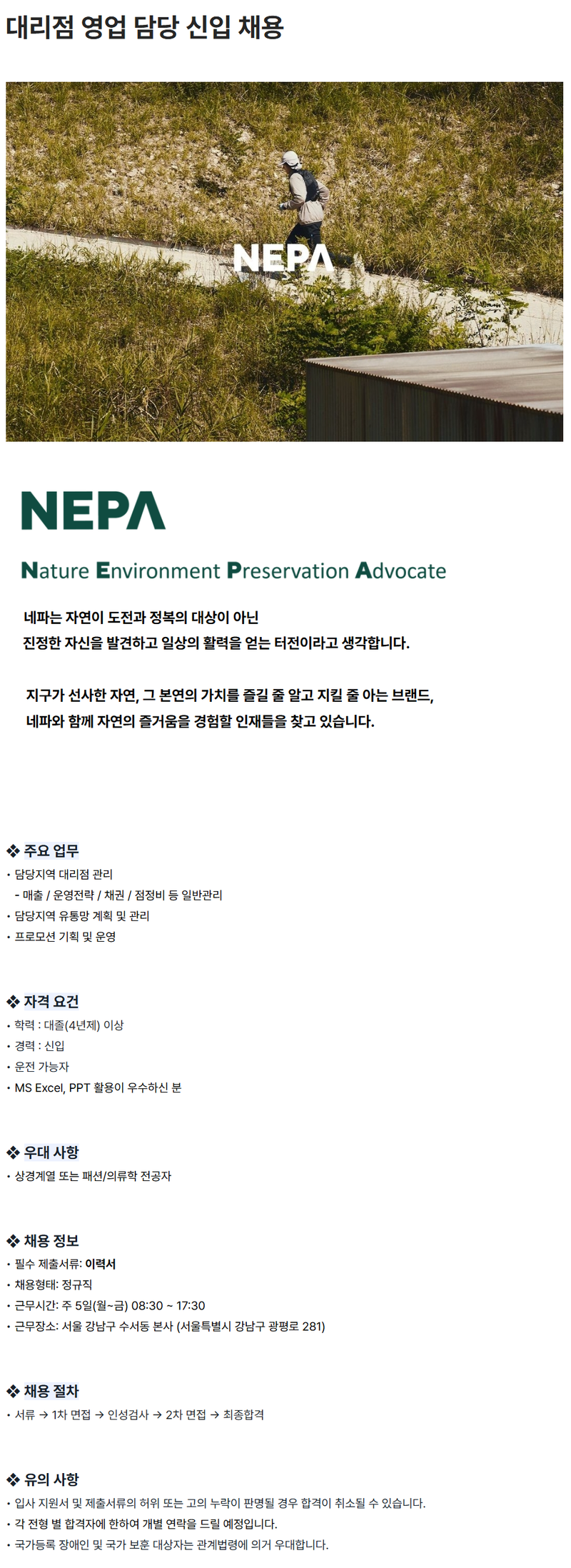 대리점 영업 담당 신입 채용

NEPA

NEPA

Nature Environment Preservation Advocate

네파는 자연이 도전과 정복의 대상이 아닌 진정한 자신을 발견하고 일상의 활력을 얻는 터전이라고 생각합니다.

지구가 선사한 자연, 그 본연의 가치를 즐길 줄 알고 지킬 줄 아는 브랜드, 네파와 함께 자연의 즐거움을 경험할 인재들을 찾고 있습니다.

❖ 주요 업무
• 담당지역 대리점 관리
- 매출 / 운영전략 / 채권 / 점정비 등 일반관리
• 담당지역 유통망 계획 및 관리
• 프로모션 기획 및 운영

❖ 자격 요건
• 학력 : 대졸(4년제) 이상
• 경력 : 신입
• 운전 가능자
• MS Excel, PPT 활용이 우수하신 분

❖ 우대 사항
• 상경계열 또는 패션/의류학 전공자

❖ 채용 정보
• 필수 제출서류: 이력서
• 채용형태: 정규직
• 근무시간: 주 5일(월~금) 08:30 ~ 17:30
• 근무장소: 서울 강남구 수서동 본사 (서울특별시 강남구 광평로 281)

❖ 채용 절차
• 서류 → 1차 면접 → 인성검사 → 2차 면접 → 최종합격

❖ 유의 사항
• 입사 지원서 및 제출서류의 허위 또는 고의 누락이 판명될 경우 합격이 취소될 수 있습니다.
• 각 전형 별 합격자에 한하여 개별 연락을 드릴 예정입니다.
• 국가등록 장애인 및 국가 보훈 대상자는 관계법령에 의거 우대합니다.